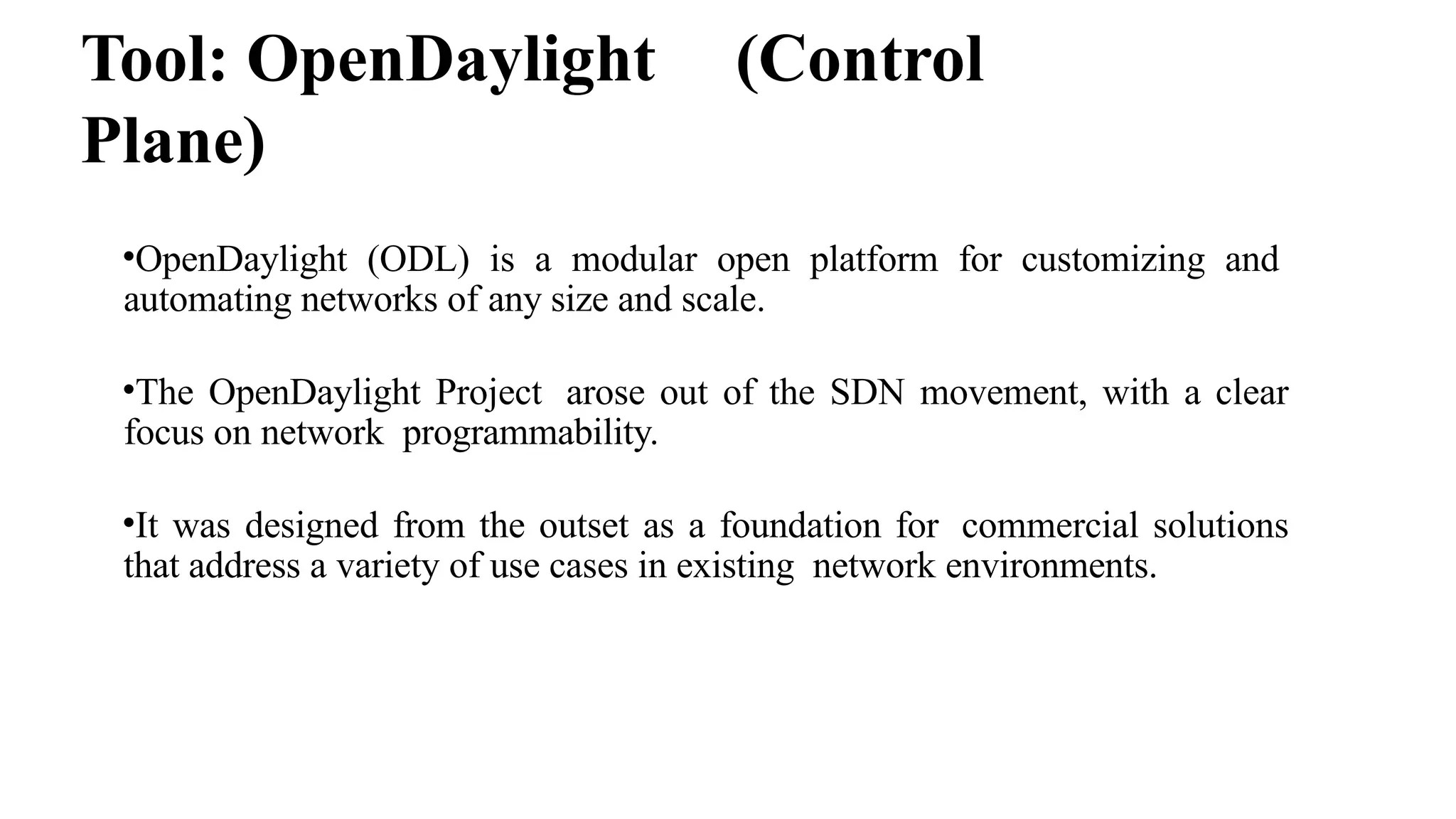 Tool: OpenDaylight (Control Plane)

•OpenDaylight (ODL) is a modular open platform for customizing and automating networks of any size and scale.

•The OpenDaylight Project arose out of the SDN movement, with a clear focus on network programmability.

•It was designed from the outset as a foundation for commercial solutions that address a variety of use cases in existing network environments.